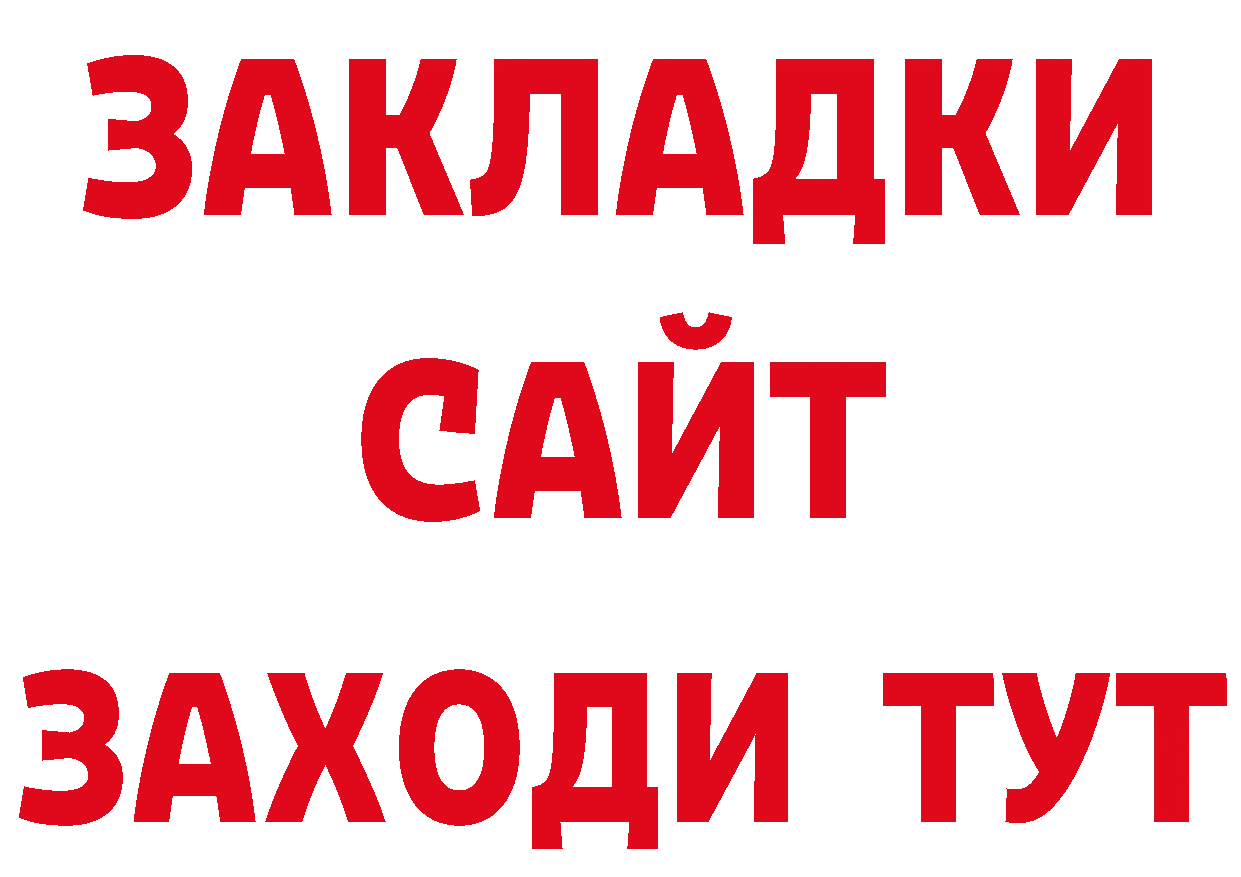 ЗАКЛАДКИ
САЙТ
ЗАХОДИ ТУТ